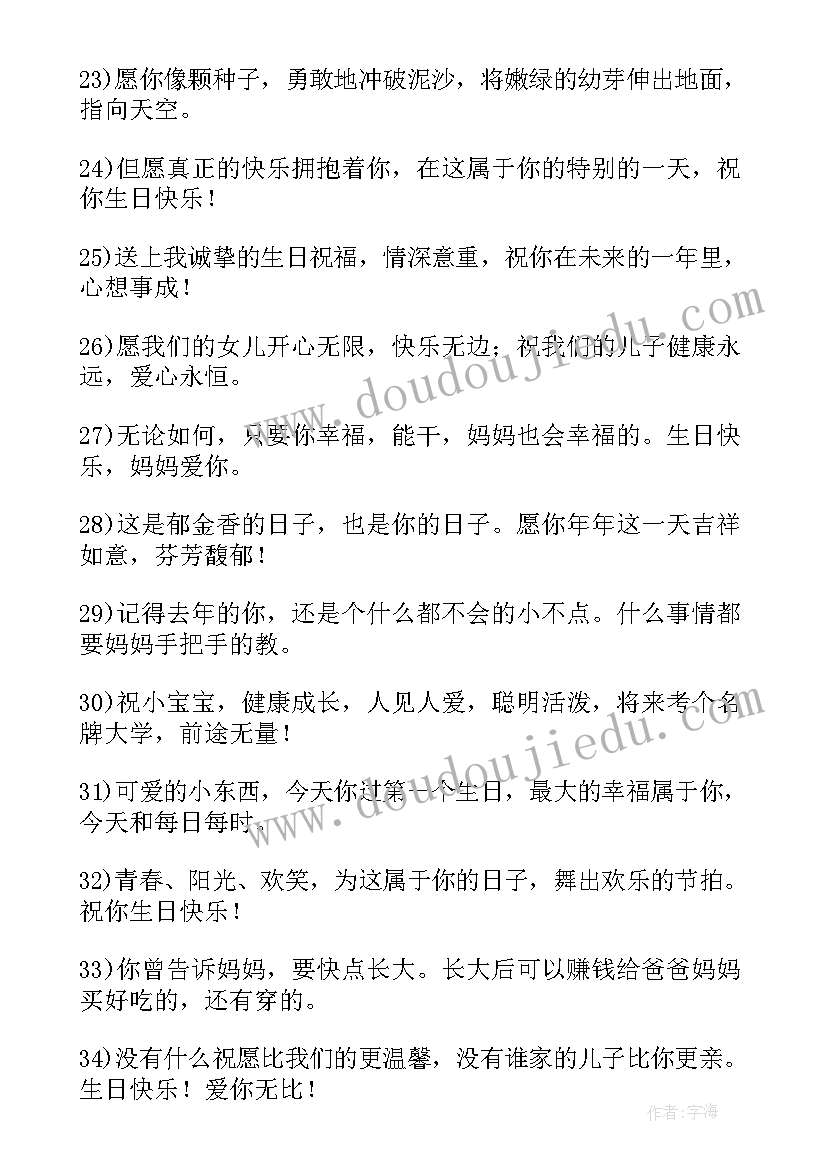 23)愿你像颗种子，勇敢地冲破泥沙，将嫩绿的幼芽伸出地面，指向天空。

24)但愿真正的快乐拥抱着你，在这属于你的特别的一天，祝你生日快乐！

25)送上我诚挚的生日祝福，情深意重，祝你在未来的一年里，心想事成！

26)愿我们的女儿开心无限，快乐无边；祝我们的儿子健康永远，爱心永恒。

27)无论如何，只要你幸福，能干，妈妈也会幸福的。生日快乐，妈妈爱你。

28)这是郁金香的日子，也是你的日子。愿你年年这一天吉祥如意，芬芳馥郁！

29)记得去年的你，还是个什么都不会的小不点。什么事情都要妈妈手把手的教。

30)祝小宝宝，健康成长，人见人爱，聪明活泼，将来考个名牌大学，前途无量！

31)可爱的小东西，今天你过第一个生日，最大的幸福属于你，今天和每日每时。

32)青春、阳光、欢笑，为这属于你的日子，舞出欢乐的节拍。祝你生日快乐！

33)你曾告诉妈妈，要快点长大。长大后可以赚钱给爸爸妈妈买好吃的，还有穿的。

34)没有什么祝愿比我们的更温馨，没有谁家的儿子比你更亲。生日快乐！爱你无比！

www.doudoujiedu.com

www.doudoujiedu.com

作者：宇海